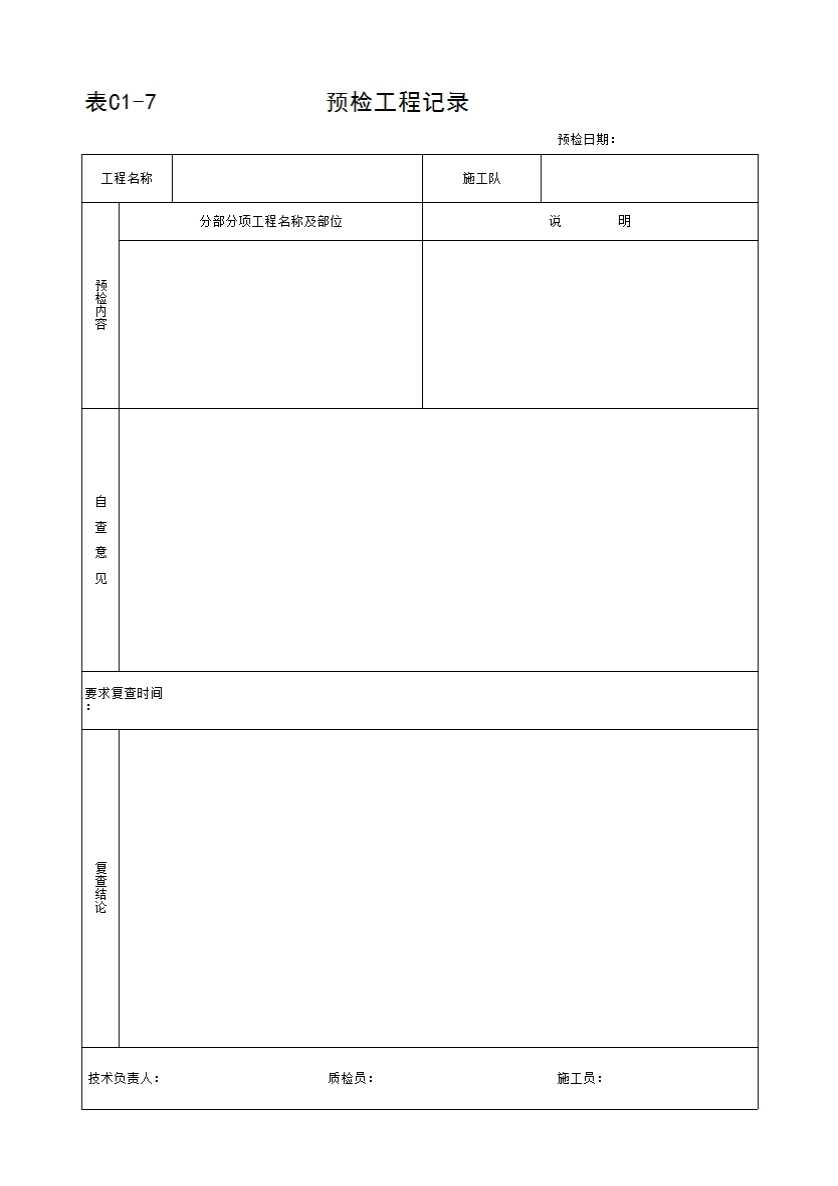 表C1-7 预检工程记录

预检日期：

工程名称 施工队

预检内容 分部分项工程名称及部位 说 明

自查意见

要求复查时间：

复查结论

技术负责人： 质检员： 施工员：